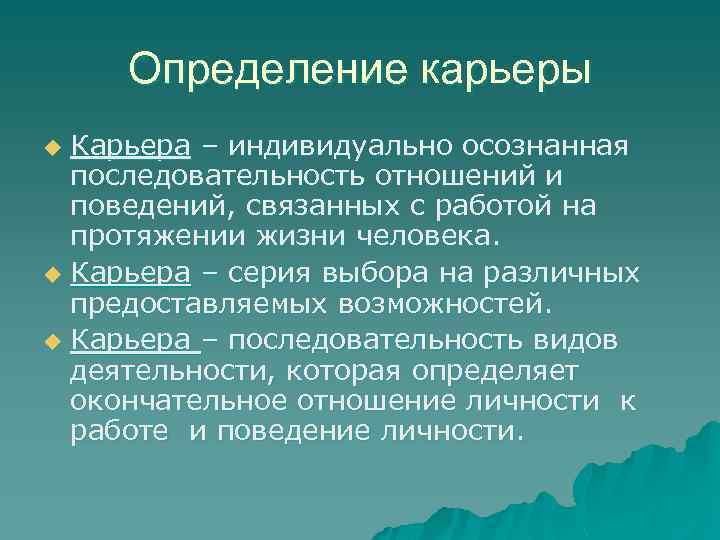 Определение карьеры

Карьера – индивидуально осознанная последовательность отношений и поведений, связанных с работой на протяжении жизни человека.

Карьера – серия выбора на различных предоставляемых возможностей.

Карьера – последовательность видов деятельности, которая определяет окончательное отношение личности к работе и поведение личности.